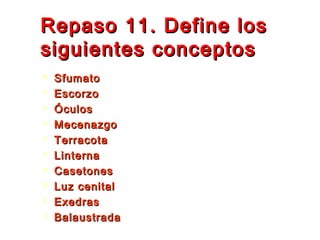 Repaso 11. Define los siguientes conceptos

Sfumato
Escorzo
Óculos
Mecenazgo
Terracota
Linterna
Casetones
Luz cenital
Exedras
Balaustrada